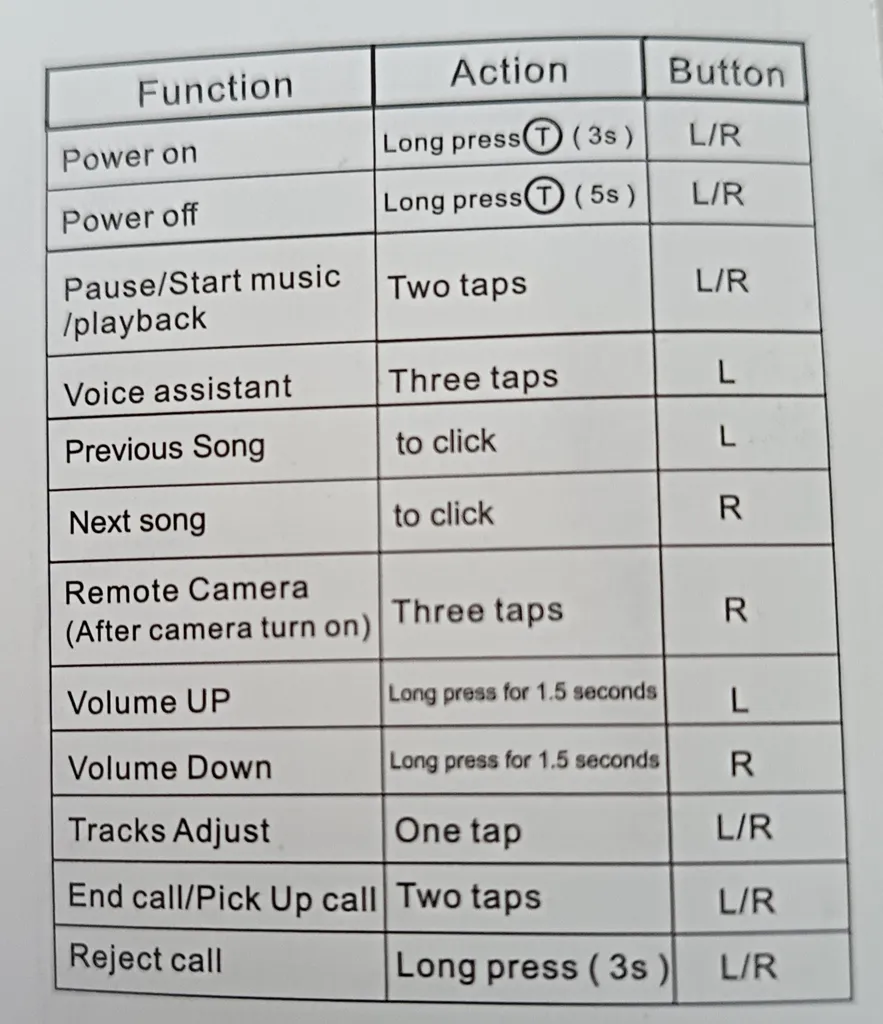 | Function | Action | Button |
|---|---|---|
| Power on | Long press Ⓣ ( 3s ) | L/R |
| Power off | Long press Ⓣ ( 5s ) | L/R |
| Pause/Start music /playback | Two taps | L/R |
| Voice assistant | Three taps | L |
| Previous Song | to click | L |
| Next song | to click | R |
| Remote Camera (After camera turn on) | Three taps | R |
| Volume UP | Long press for 1.5 seconds | L |
| Volume Down | Long press for 1.5 seconds | R |
| Tracks Adjust | One tap | L/R |
| End call/Pick Up call | Two taps | L/R |
| Reject call | Long press ( 3s ) | L/R |